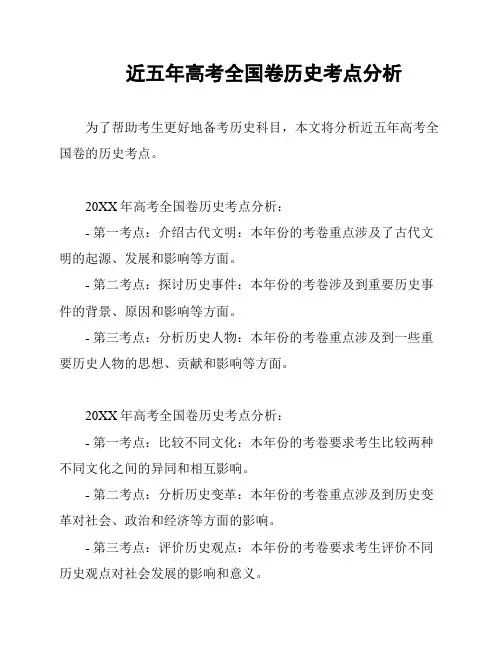 近五年高考全国卷历史考点分析

为了帮助考生更好地备考历史科目，本文将分析近五年高考全国卷的历史考点。

20XX 年高考全国卷历史考点分析：
- 第一考点：介绍古代文明：本年份的考卷重点涉及了古代文明的起源、发展和影响等方面。
- 第二考点：探讨历史事件：本年份的考卷涉及到重要历史事件的背景、原因和影响等方面。
- 第三考点：分析历史人物：本年份的考卷重点涉及到一些重要历史人物的思想、贡献和影响等方面。

20XX 年高考全国卷历史考点分析：
- 第一考点：比较不同文化：本年份的考卷要求考生比较两种不同文化之间的异同和相互影响。
- 第二考点：分析历史变革：本年份的考卷重点涉及到历史变革对社会、政治和经济等方面的影响。
- 第三考点：评价历史观点：本年份的考卷要求考生评价不同历史观点对社会发展的影响和意义。